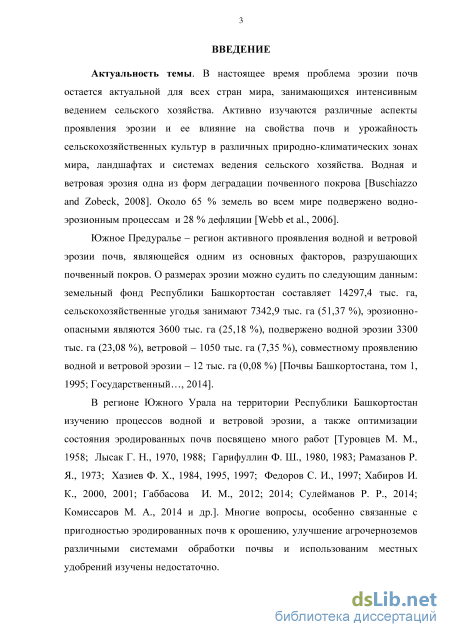 3

ВВЕДЕНИЕ

Актуальность темы. В настоящее время проблема эрозии почв остается актуальной для всех стран мира, занимающихся интенсивным ведением сельского хозяйства. Активно изучаются различные аспекты проявления эрозии и ее влияние на свойства почв и урожайность сельскохозяйственных культур в различных природно-климатических зонах мира, ландшафтах и системах ведения сельского хозяйства. Водная и ветровая эрозия одна из форм деградации почвенного покрова [Buschiazzo and Zobeck, 2008]. Около 65 % земель во всем мире подвержено водно-эрозионным процессам и 28 % дефляции [Webb et al., 2006].

Южное Предуралье – регион активного проявления водной и ветровой эрозии почв, являющейся одним из основных факторов, разрушающих почвенный покров. О размерах эрозии можно судить по следующим данным: земельный фонд Республики Башкортостан составляет 14297,4 тыс. га, сельскохозяйственные угодья занимают 7342,9 тыс. га (51,37 %), эрозионно-опасными являются 3600 тыс. га (25,18 %), подвержено водной эрозии 3300 тыс. га (23,08 %), ветровой – 1050 тыс. га (7,35 %), совместному проявлению водной и ветровой эрозии – 12 тыс. га (0,08 %) [Почвы Башкортостана, том 1, 1995; Государственный…, 2014].

В регионе Южного Урала на территории Республики Башкортостан изучению процессов водной и ветровой эрозии, а также оптимизации состояния эродированных почв посвящено много работ [Туровцев М. М., 1958; Лысак Г. Н., 1970, 1988; Гарифуллин Ф. Ш., 1980, 1983; Рамазанов Р. Я., 1973; Хазиев Ф. Х., 1984, 1995, 1997; Федоров С. И., 1997; Хабиров И. К., 2000, 2001; Габбасова И. М., 2012; 2014; Сулейманов Р. Р., 2014; Комиссаров М. А., 2014 и др.]. Многие вопросы, особенно связанные с пригодностью эродированных почв к орошению, улучшение агрочерноземов различными системами обработки почвы и использованим местных удобрений изучены недостаточно.

dsLib.net
библиотека диссертаций